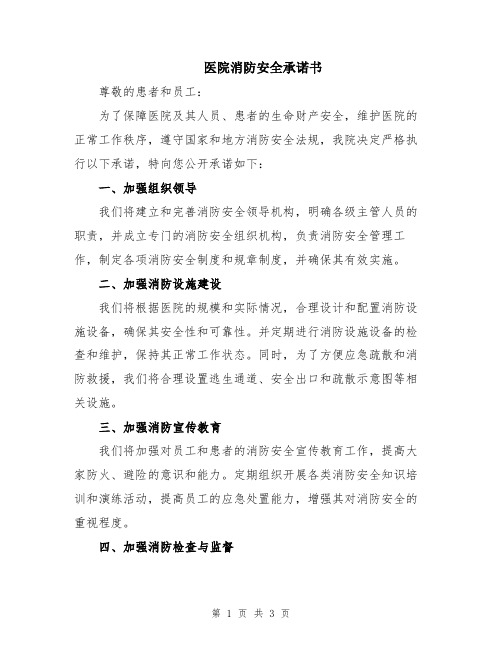 医院消防安全承诺书

尊敬的患者和员工：

为了保障医院及其人员、患者的生命财产安全，维护医院的正常工作秩序，遵守国家和地方消防安全法规，我院决定严格执行以下承诺，特向您公开承诺如下：

一、加强组织领导

我们将建立和完善消防安全领导机构，明确各级主管人员的职责，并成立专门的消防安全组织机构，负责消防安全管理工作，制定各项消防安全制度和规章制度，并确保其有效实施。

二、加强消防设施建设

我们将根据医院的规模和实际情况，合理设计和配置消防设施设备，确保其安全性和可靠性。并定期进行消防设施设备的检查和维护，保持其正常工作状态。同时，为了方便应急疏散和消防救援，我们将合理设置逃生通道、安全出口和疏散示意图等相关设施。

三、加强消防宣传教育

我们将加强对员工和患者的消防安全宣传教育工作，提高大家防火、避险的意识和能力。定期组织开展各类消防安全知识培训和演练活动，提高员工的应急处置能力，增强其对消防安全的重视程度。

四、加强消防检查与监督

第 1 页 共 3 页